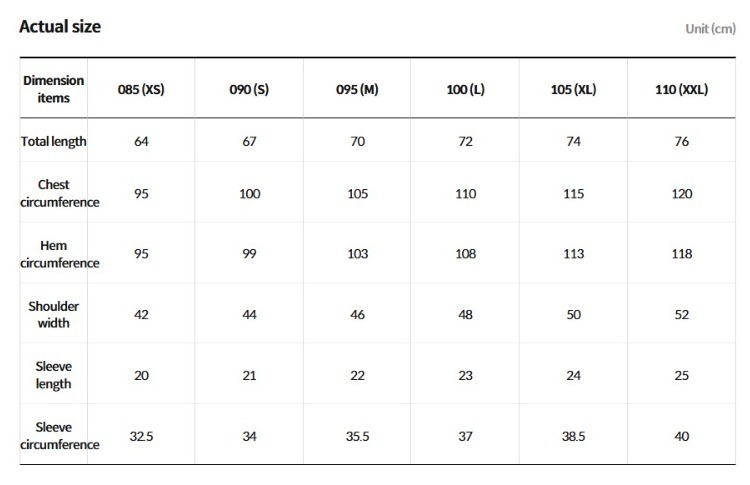 Actual size

Unit (cm)

| Dimension items | 085 (XS) | 090 (S) | 095 (M) | 100 (L) | 105 (XL) | 110 (XXL) |
|---|---|---|---|---|---|---|
| Total length | 64 | 67 | 70 | 72 | 74 | 76 |
| Chest circumference | 95 | 100 | 105 | 110 | 115 | 120 |
| Hem circumference | 95 | 99 | 103 | 108 | 113 | 118 |
| Shoulder width | 42 | 44 | 46 | 48 | 50 | 52 |
| Sleeve length | 20 | 21 | 22 | 23 | 24 | 25 |
| Sleeve circumference | 32.5 | 34 | 35.5 | 37 | 38.5 | 40 |